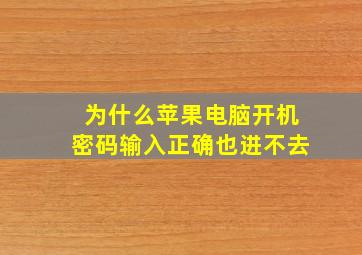 为什么苹果电脑开机
密码输入正确也进不去